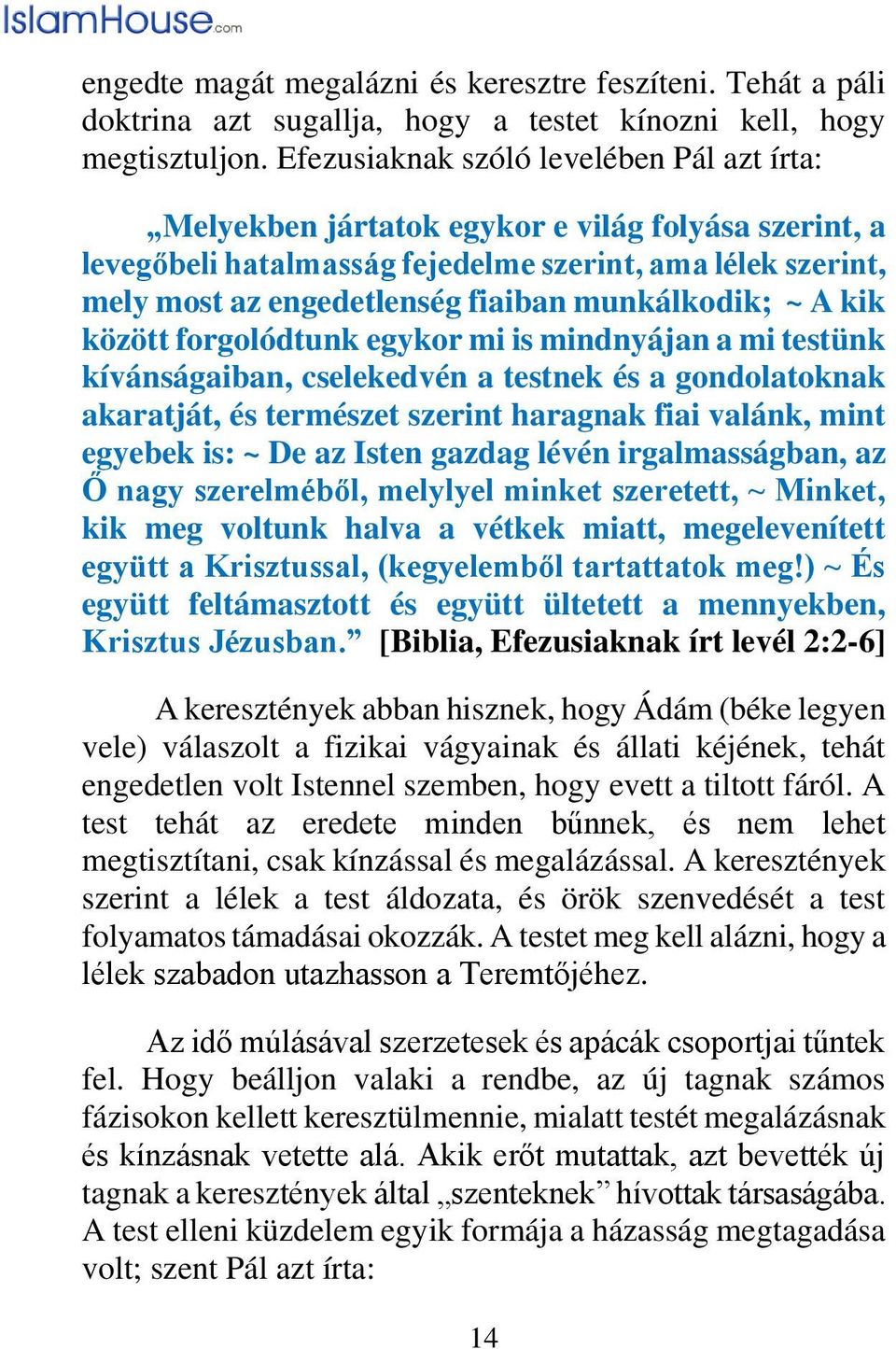 IslamHouse.com

engedte magát megalázni és keresztre feszíteni. Tehát a páli doktrina azt sugallja, hogy a testet kínozni kell, hogy megtisztuljon. Efezusiaknak szóló levelében Pál azt írta:

„Melyekben jártatok egykor e világ folyása szerint, a levegőbeli hatalmasság fejedelme szerint, ama lélek szerint, mely most az engedetlenség fiaiban munkálkodik; ~ A kik között forgolódtunk egykor mi is mindnyájan a mi testünk kívánságaiban, cselekedvén a testnek és a gondolatoknak akaratját, és természet szerint haragnak fiai valánk, mint egyebek is: ~ De az Isten gazdag lévén irgalmasságban, az Ő nagy szerelméből, melylyel minket szeretett, ~ Minket, kik meg voltunk halva a vétkek miatt, megelevenített együtt a Krisztussal, (kegyelemből tartattatok meg!) ~ És együtt feltámasztott és együtt ültetett a mennyekben, Krisztus Jézusban.” [Biblia, Efezusiaknak írt levél 2:2-6]

A keresztények abban hisznek, hogy Ádám (béke legyen vele) válaszolt a fizikai vágyainak és állati kéjének, tehát engedetlen volt Istennel szemben, hogy evett a tiltott fáról. A test tehát az eredete minden bűnnek, és nem lehet megtisztítani, csak kínzással és megalázással. A keresztények szerint a lélek a test áldozata, és örök szenvedését a test folyamatos támadásai okozzák. A testet meg kell alázni, hogy a lélek szabadon utazhasson a Teremtőjéhez.

Az idő múlásával szerzetesek és apácák csoportjai tűntek fel. Hogy beálljon valaki a rendbe, az új tagnak számos fázisokon kellett keresztülmennie, mialatt testét megalázásnak és kínzásnak vetette alá. Akik erőt mutattak, azt bevették új tagnak a keresztények által „szenteknek” hívottak társaságába. A test elleni küzdelem egyik formája a házasság megtagadása volt; szent Pál azt írta:

14